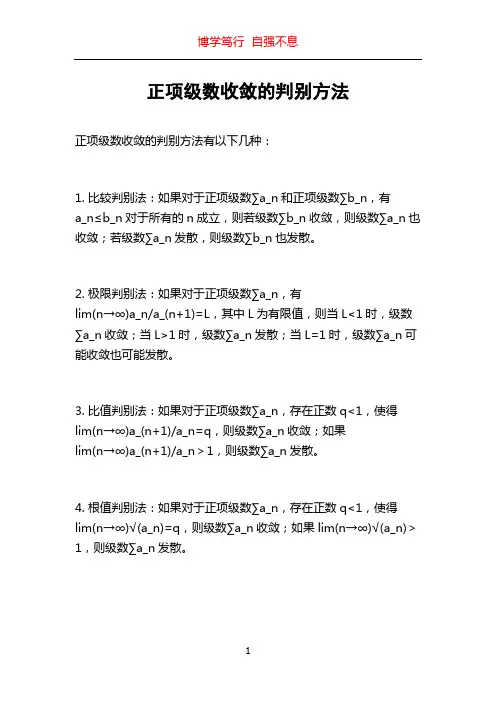 博学笃行 自强不息

正项级数收敛的判别方法

正项级数收敛的判别方法有以下几种：

1. 比较判别法：如果对于正项级数∑a_n 和正项级数∑b_n，有 a_n≤b_n 对于所有的 n 成立，则若级数∑b_n 收敛，则级数∑a_n 也收敛；若级数∑a_n 发散，则级数∑b_n 也发散。

2. 极限判别法：如果对于正项级数∑a_n，有 lim(n→∞)a_n/a_(n+1)=L，其中 L 为有限值，则当 L<1 时，级数∑a_n 收敛；当 L>1 时，级数∑a_n 发散；当 L=1 时，级数∑a_n 可能收敛也可能发散。

3. 比值判别法：如果对于正项级数∑a_n，存在正数 q<1，使得 lim(n→∞)a_(n+1)/a_n=q，则级数∑a_n 收敛；如果 lim(n→∞)a_(n+1)/a_n > 1，则级数∑a_n 发散。

4. 根值判别法：如果对于正项级数∑a_n，存在正数 q<1，使得 lim(n→∞)√(a_n)=q，则级数∑a_n 收敛；如果 lim(n→∞)√(a_n) > 1，则级数∑a_n 发散。

1